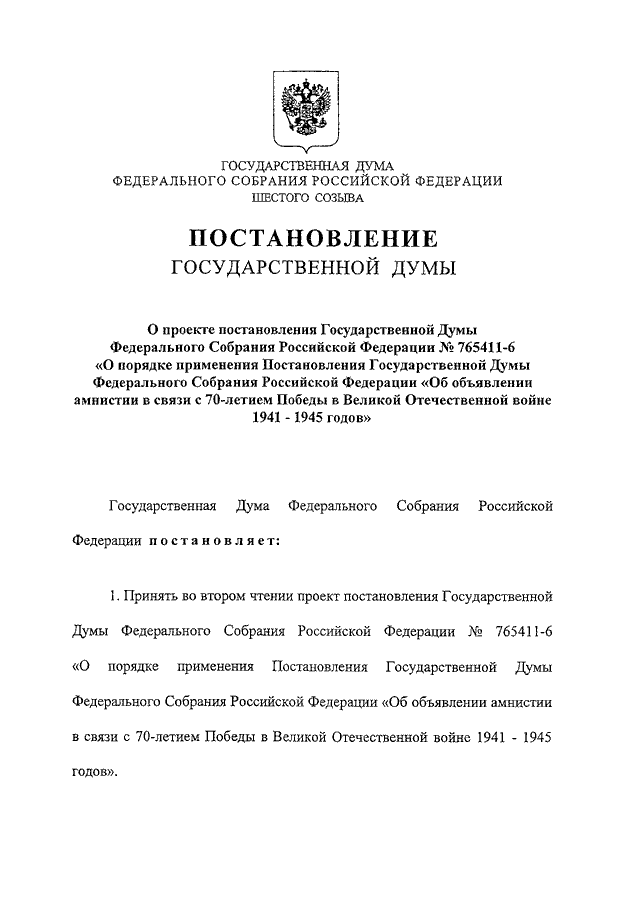 ГОСУДАРСТВЕННАЯ ДУМА
ФЕДЕРАЛЬНОГО СОБРАНИЯ РОССИЙСКОЙ ФЕДЕРАЦИИ
ШЕСТОГО СОЗЫВА

ПОСТАНОВЛЕНИЕ
ГОСУДАРСТВЕННОЙ ДУМЫ

О проекте постановления Государственной Думы Федерального Собрания Российской Федерации № 765411-6 «О порядке применения Постановления Государственной Думы Федерального Собрания Российской Федерации «Об объявлении амнистии в связи с 70-летием Победы в Великой Отечественной войне 1941 - 1945 годов»

Государственная Дума Федерального Собрания Российской Федерации постановляет:

1. Принять во втором чтении проект постановления Государственной Думы Федерального Собрания Российской Федерации № 765411-6 «О порядке применения Постановления Государственной Думы Федерального Собрания Российской Федерации «Об объявлении амнистии в связи с 70-летием Победы в Великой Отечественной войне 1941 - 1945 годов».